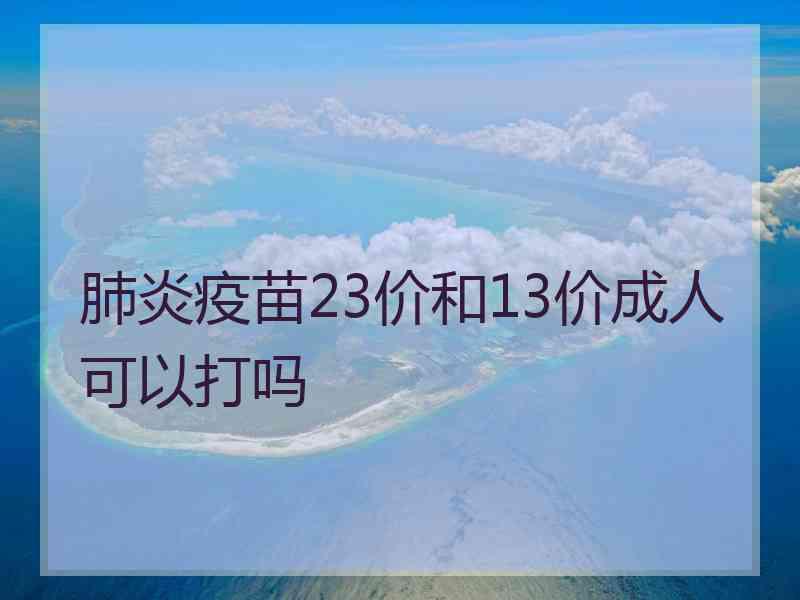 肺炎疫苗23价和13价成人可以打吗